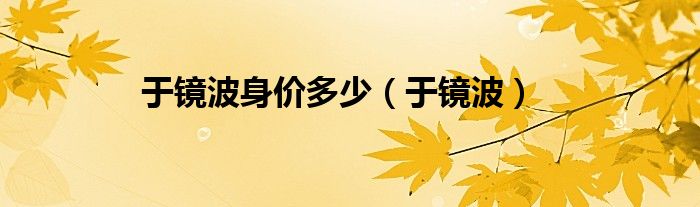 于镜波身价多少（于镜波）